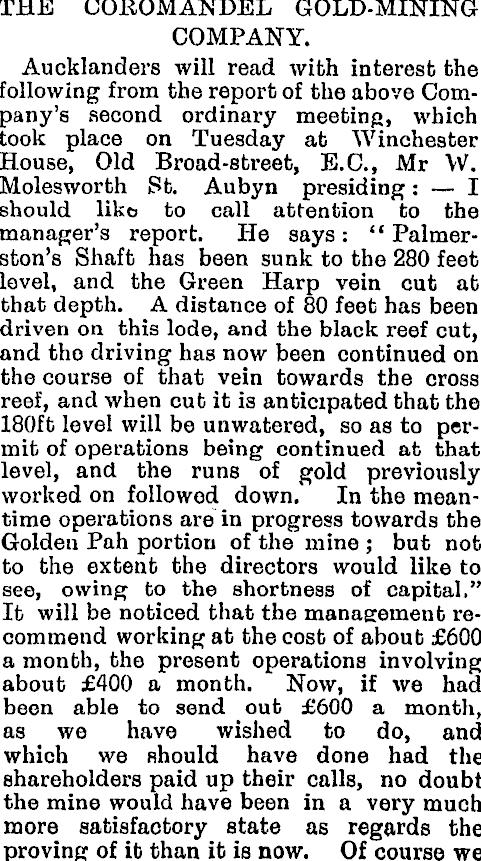 THE COROMANDEL GOLD-MINING COMPANY.

Aucklanders will read with interest the following from the report of the above Company's second ordinary meeting, which took place on Tuesday at Winchester House, Old Broad-street, E.C., Mr W. Molesworth St. Aubyn presiding: — I should like to call attention to the manager's report. He says: "Palmerston's Shaft has been sunk to the 280 feet level, and the Green Harp vein cut at that depth. A distance of 80 feet has been driven on this lode, and the black reef cut, and the driving has now been continued on the course of that vein towards the cross reef, and when cut it is anticipated that the 180ft level will be unwatered, so as to permit of operations being continued at that level, and the runs of gold previously worked on followed down. In the meantime operations are in progress towards the Golden Pah portion of the mine; but not to the extent the directors would like to see, owing to the shortness of capital." It will be noticed that the management recommend working at the cost of about £600 a month, the present operations involving about £400 a month. Now, if we had been able to send out £600 a month, as we have wished to do, and which we should have done had the shareholders paid up their calls, no doubt the mine would have been in a very much more satisfactory state as regards the proving of it than it is now. Of course we